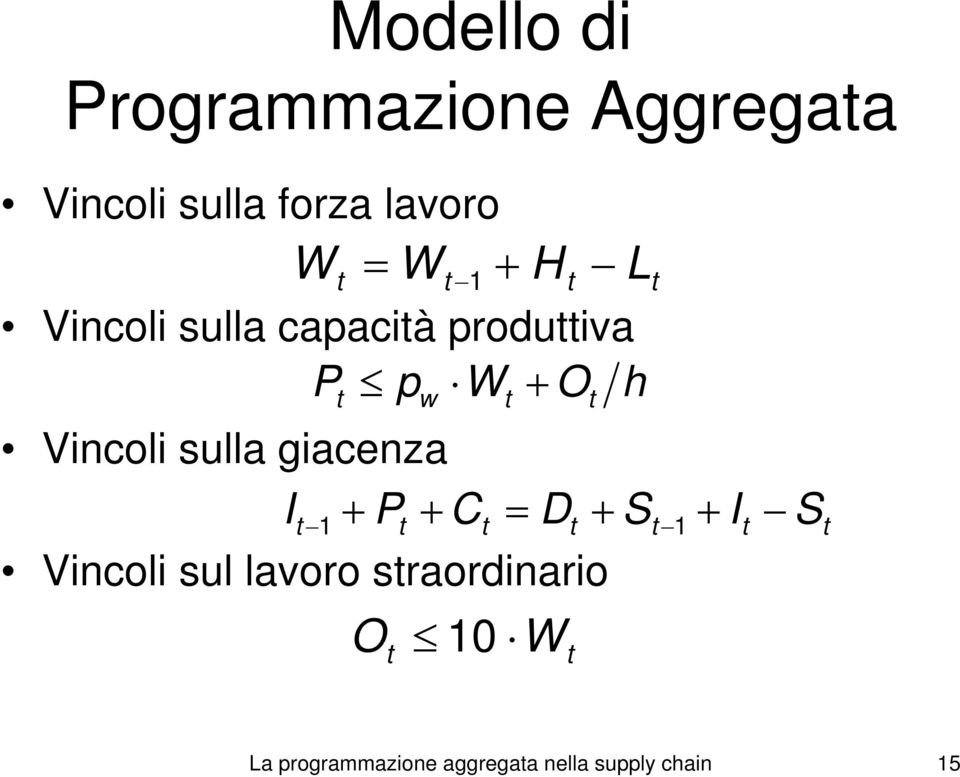 Modello di Programmazione Aggregata

• Vincoli sulla forza lavoro

$W_t = W_{t-1} + H_t - L_t$

• Vincoli sulla capacità produttiva

$P_t \leq p_w \cdot W_t + O_t / h$

• Vincoli sulla giacenza

$I_{t-1} + P_t + C_t = D_t + S_{t-1} + I_t - S_t$

• Vincoli sul lavoro straordinario

$O_t \leq 10 \cdot W_t$

La programmazione aggregata nella supply chain 15